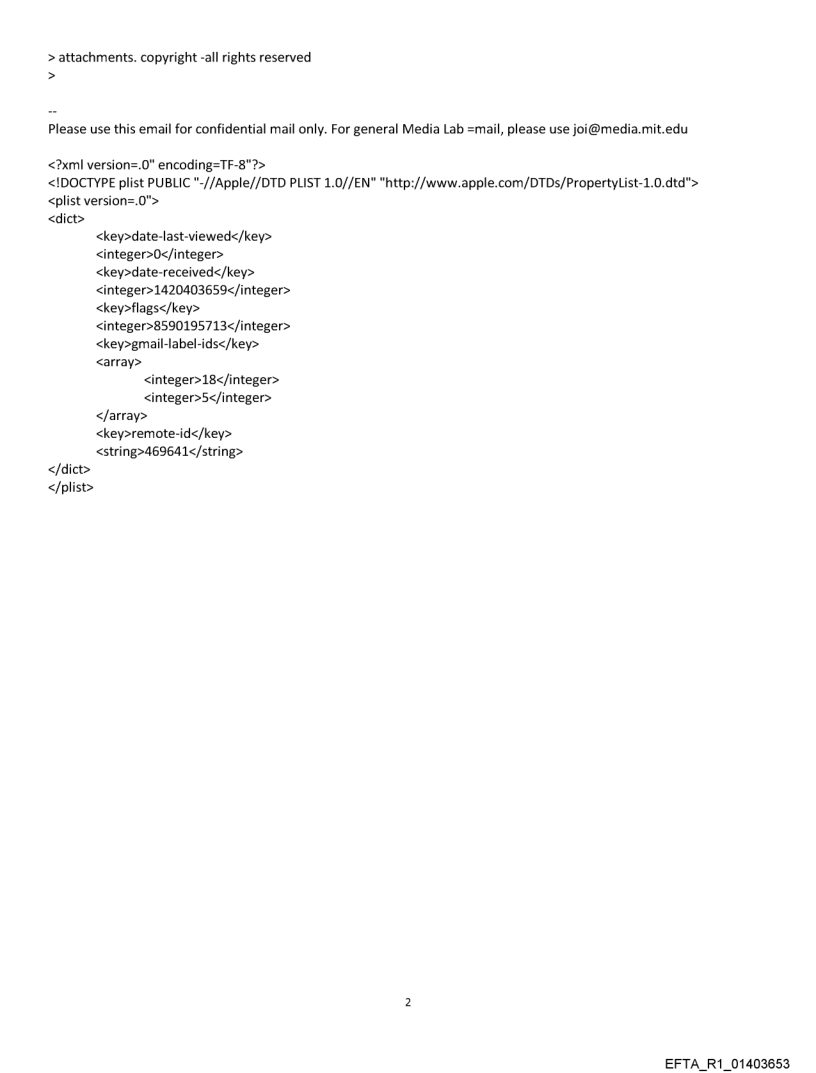 > attachments. copyright -all rights reserved
>

--
Please use this email for confidential mail only. For general Media Lab =mail, please use joi@media.mit.edu

<?xml version=.0" encoding=TF-8"?>
<!DOCTYPE plist PUBLIC "-//Apple//DTD PLIST 1.0//EN" "http://www.apple.com/DTDs/PropertyList-1.0.dtd">
<plist version=.0">
<dict>
<key>date-last-viewed</key>
<integer>0</integer>
<key>date-received</key>
<integer>1420403659</integer>
<key>flags</key>
<integer>8590195713</integer>
<key>gmail-label-ids</key>
<array>
<integer>18</integer>
<integer>5</integer>
</array>
<key>remote-id</key>
<string>469641</string>
</dict>
</plist>

2

EFTA_R1_01403653